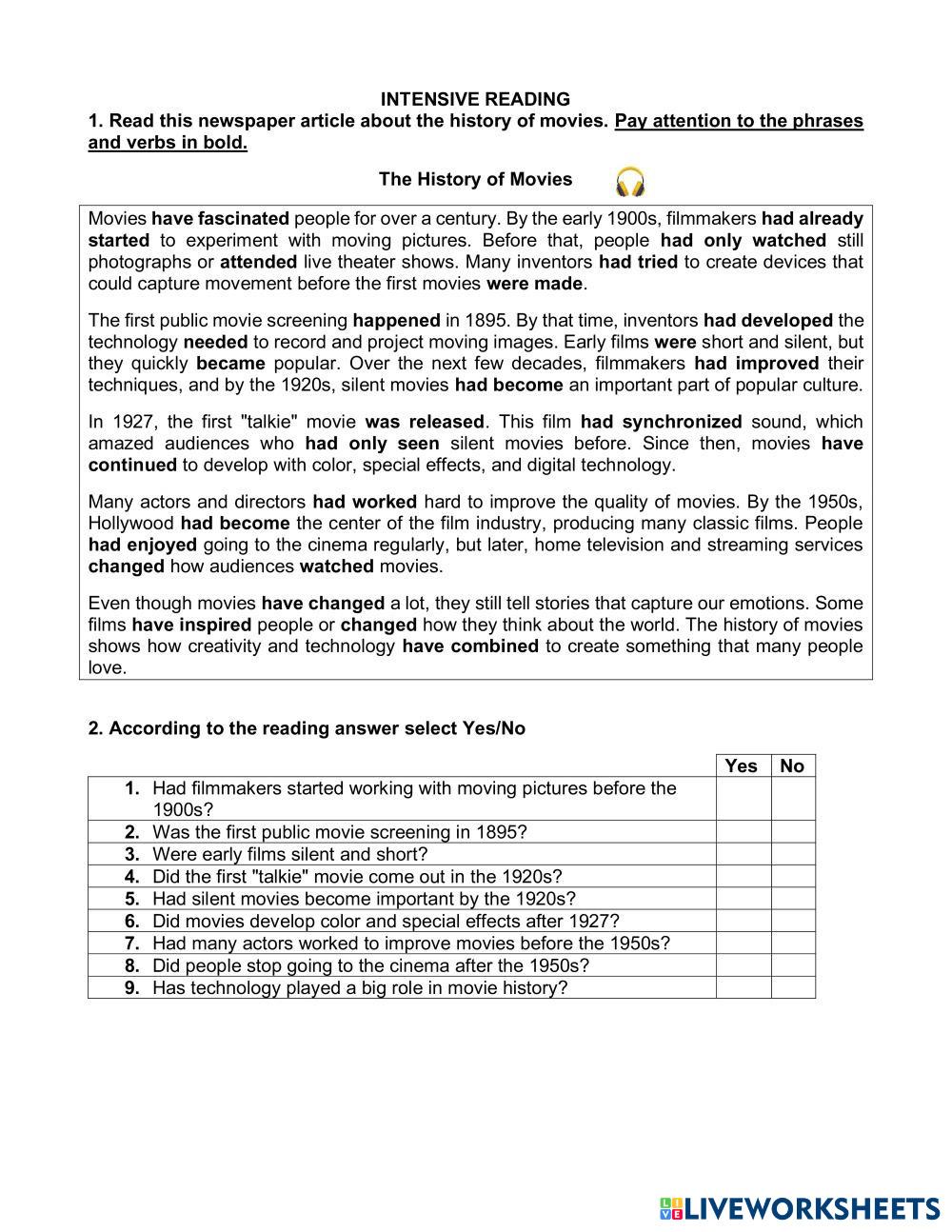 INTENSIVE READING

1. Read this newspaper article about the history of movies. Pay attention to the phrases and verbs in bold.

The History of Movies

Movies have fascinated people for over a century. By the early 1900s, filmmakers had already started to experiment with moving pictures. Before that, people had only watched still photographs or attended live theater shows. Many inventors had tried to create devices that could capture movement before the first movies were made.

The first public movie screening happened in 1895. By that time, inventors had developed the technology needed to record and project moving images. Early films were short and silent, but they quickly became popular. Over the next few decades, filmmakers had improved their techniques, and by the 1920s, silent movies had become an important part of popular culture.

In 1927, the first "talkie" movie was released. This film had synchronized sound, which amazed audiences who had only seen silent movies before. Since then, movies have continued to develop with color, special effects, and digital technology.

Many actors and directors had worked hard to improve the quality of movies. By the 1950s, Hollywood had become the center of the film industry, producing many classic films. People had enjoyed going to the cinema regularly, but later, home television and streaming services changed how audiences watched movies.

Even though movies have changed a lot, they still tell stories that capture our emotions. Some films have inspired people or changed how they think about the world. The history of movies shows how creativity and technology have combined to create something that many people love.

2. According to the reading answer select Yes/No

| | Yes | No |
|---|---|---|
| 1. Had filmmakers started working with moving pictures before the 1900s? | | |
| 2. Was the first public movie screening in 1895? | | |
| 3. Were early films silent and short? | | |
| 4. Did the first "talkie" movie come out in the 1920s? | | |
| 5. Had silent movies become important by the 1920s? | | |
| 6. Did movies develop color and special effects after 1927? | | |
| 7. Had many actors worked to improve movies before the 1950s? | | |
| 8. Did people stop going to the cinema after the 1950s? | | |
| 9. Has technology played a big role in movie history? | | |

LIVEWORKSHEETS